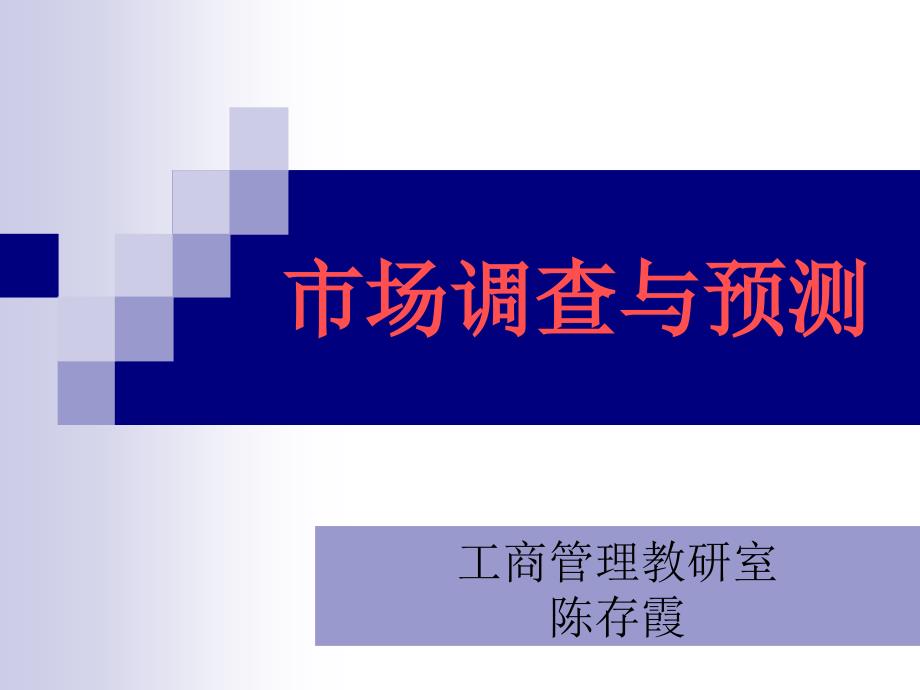 市场调查与预测

工商管理教研室
陈存霞